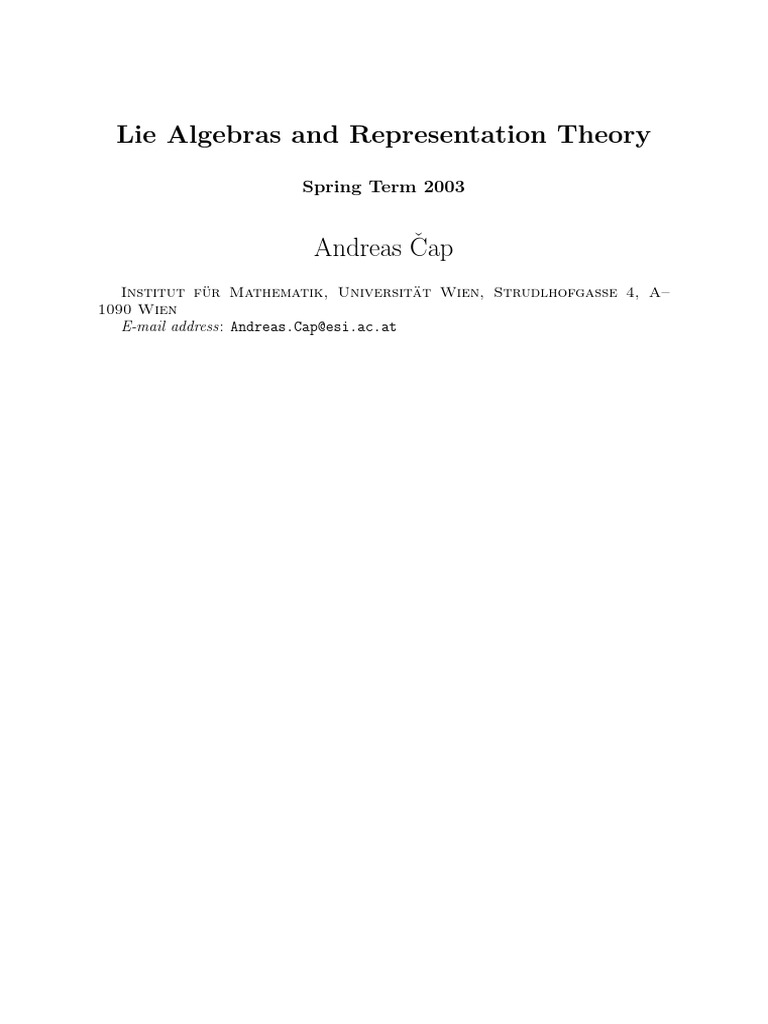 Lie Algebras and Representation Theory

Spring Term 2003

Andreas Čap

Institut für Mathematik, Universität Wien, Strudlhofgasse 4, A–1090 Wien
E-mail address: Andreas.Cap@esi.ac.at